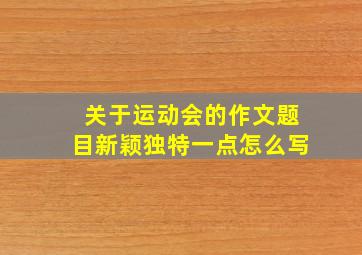 关于运动会的作文题目新颖独特一点怎么写